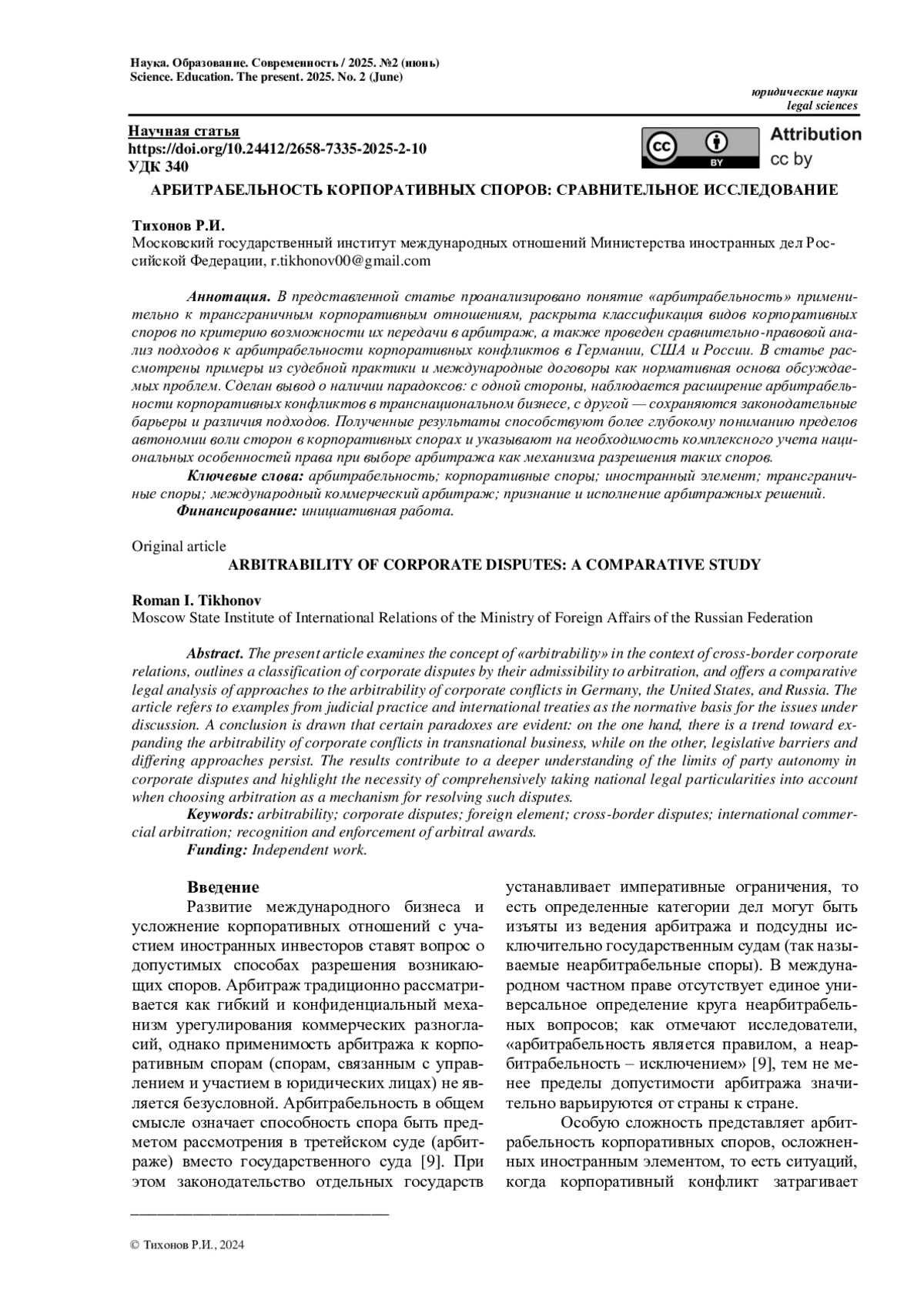 Наука. Образование. Современность / 2025. №2 (июнь)
Science. Education. The present. 2025. No. 2 (June)

юридические науки
legal sciences

Научная статья
https://doi.org/10.24412/2658-7335-2025-2-10
УДК 340

cc BY Attribution cc by

АРБИТРАБЕЛЬНОСТЬ КОРПОРАТИВНЫХ СПОРОВ: СРАВНИТЕЛЬНОЕ ИССЛЕДОВАНИЕ

Тихонов Р.И.
Московский государственный институт международных отношений Министерства иностранных дел Российской Федерации, r.tikhonov00@gmail.com

Аннотация. В представленной статье проанализировано понятие «арбитрабельность» применительно к трансграничным корпоративным отношениям, раскрыта классификация видов корпоративных споров по критерию возможности их передачи в арбитраж, а также проведен сравнительно-правовой анализ подходов к арбитрабельности корпоративных конфликтов в Германии, США и России. В статье рассмотрены примеры из судебной практики и международные договоры как нормативная основа обсуждаемых проблем. Сделан вывод о наличии парадоксов: с одной стороны, наблюдается расширение арбитрабельности корпоративных конфликтов в транснациональном бизнесе, с другой — сохраняются законодательные барьеры и различия подходов. Полученные результаты способствуют более глубокому пониманию пределов автономии воли сторон в корпоративных спорах и указывают на необходимость комплексного учета национальных особенностей права при выборе арбитража как механизма разрешения таких споров.
Ключевые слова: арбитрабельность; корпоративные споры; иностранный элемент; трансграничные споры; международный коммерческий арбитраж; признание и исполнение арбитражных решений.
Финансирование: инициативная работа.

Original article
ARBITRABILITY OF CORPORATE DISPUTES: A COMPARATIVE STUDY

Roman I. Tikhonov
Moscow State Institute of International Relations of the Ministry of Foreign Affairs of the Russian Federation

Abstract. The present article examines the concept of «arbitrability» in the context of cross-border corporate relations, outlines a classification of corporate disputes by their admissibility to arbitration, and offers a comparative legal analysis of approaches to the arbitrability of corporate conflicts in Germany, the United States, and Russia. The article refers to examples from judicial practice and international treaties as the normative basis for the issues under discussion. A conclusion is drawn that certain paradoxes are evident: on the one hand, there is a trend toward expanding the arbitrability of corporate conflicts in transnational business, while on the other, legislative barriers and differing approaches persist. The results contribute to a deeper understanding of the limits of party autonomy in corporate disputes and highlight the necessity of comprehensively taking national legal particularities into account when choosing arbitration as a mechanism for resolving such disputes.
Keywords: arbitrability; corporate disputes; foreign element; cross-border disputes; international commercial arbitration; recognition and enforcement of arbitral awards.
Funding: Independent work.

Введение
Развитие международного бизнеса и усложнение корпоративных отношений с участием иностранных инвесторов ставят вопрос о допустимых способах разрешения возникающих споров. Арбитраж традиционно рассматривается как гибкий и конфиденциальный механизм урегулирования коммерческих разногласий, однако применимость арбитража к корпоративным спорам (спорам, связанным с управлением и участием в юридических лицах) не является безусловной. Арбитрабельность в общем смысле означает способность спора быть предметом рассмотрения в третейском суде (арбитраже) вместо государственного суда [9]. При этом законодательство отдельных государств устанавливает императивные ограничения, то есть определенные категории дел могут быть изъяты из ведения арбитража и подсудны исключительно государственным судам (так называемые неарбитрабельные споры). В международном частном праве отсутствует единое универсальное определение круга неарбитрабельных вопросов; как отмечают исследователи, «арбитрабельность является правилом, а неарбитрабельность – исключением» [9], тем не менее пределы допустимости арбитража значительно варьируются от страны к стране.

Особую сложность представляет арбитрабельность корпоративных споров, осложненных иностранным элементом, то есть ситуаций, когда корпоративный конфликт затрагивает

© Тихонов Р.И., 2024